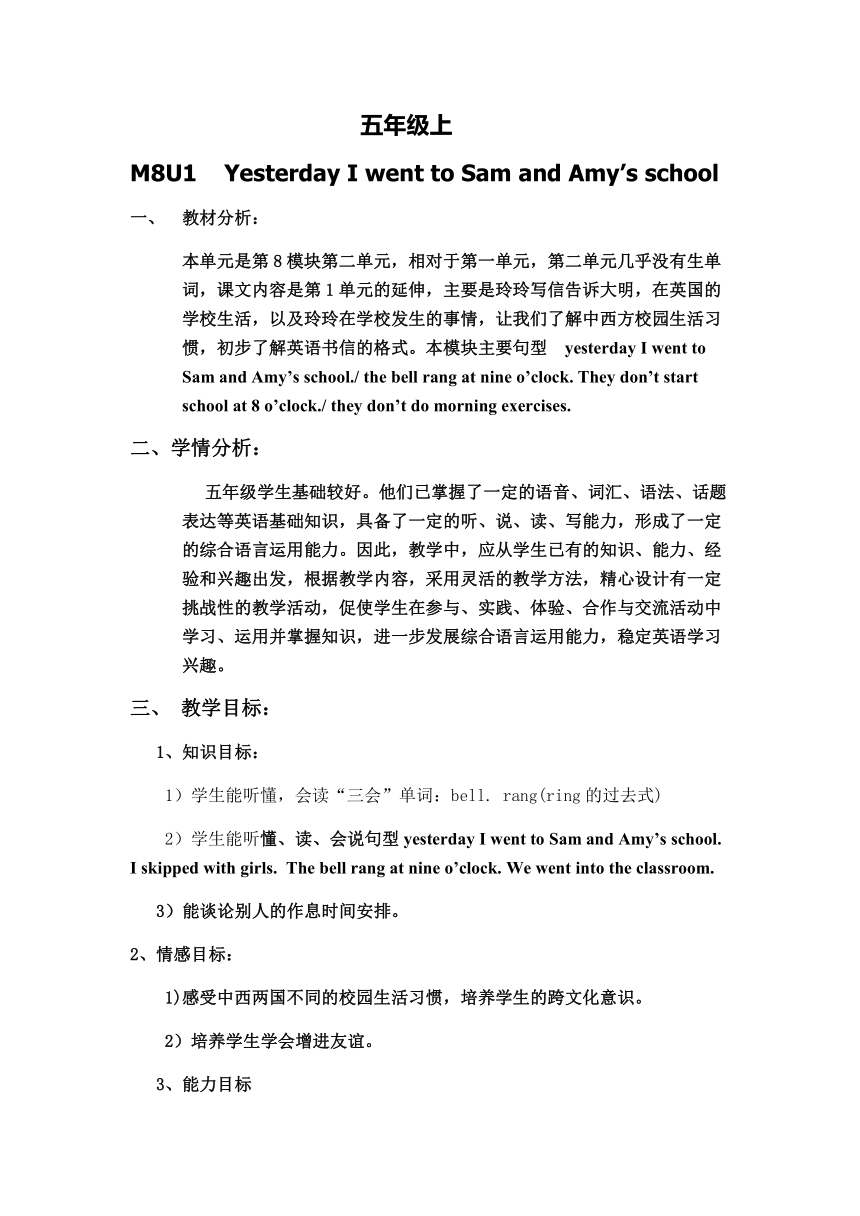 五年级上

M8U1 Yesterday I went to Sam and Amy’s school

一、 教材分析：

本单元是第 8 模块第二单元，相对于第一单元，第二单元几乎没有生单词，课文内容是第 1 单元的延伸，主要是玲玲写信告诉大明，在英国的学校生活，以及玲玲在学校发生的事情，让我们了解中西方校园生活习惯，初步了解英语书信的格式。本模块主要句型 yesterday I went to Sam and Amy’s school./ the bell rang at nine o’clock. They don’t start school at 8 o’clock./ they don’t do morning exercises.

二、学情分析：

五年级学生基础较好。他们已掌握了一定的语音、词汇、语法、话题表达等英语基础知识，具备了一定的听、说、读、写能力，形成了一定的综合语言运用能力。因此，教学中，应从学生已有的知识、能力、经验和兴趣出发，根据教学内容，采用灵活的教学方法，精心设计有一定挑战性的教学活动，促使学生在参与、实践、体验、合作与交流活动中学习、运用并掌握知识，进一步发展综合语言运用能力，稳定英语学习兴趣。

三、 教学目标：

1、知识目标：

1）学生能听懂，会读“三会”单词：bell. rang(ring 的过去式)

2）学生能听懂、读、会说句型 yesterday I went to Sam and Amy’s school. I skipped with girls. The bell rang at nine o’clock. We went into the classroom.

3）能谈论别人的作息时间安排。

2、情感目标：

1)感受中西两国不同的校园生活习惯，培养学生的跨文化意识。

2）培养学生学会增进友谊。

3、能力目标